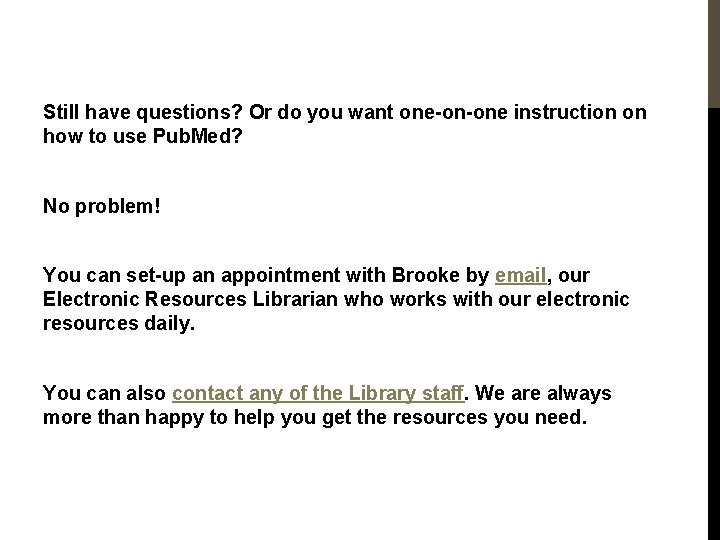 Still have questions? Or do you want one-on-one instruction on how to use PubMed?

No problem!

You can set-up an appointment with Brooke by email, our Electronic Resources Librarian who works with our electronic resources daily.

You can also contact any of the Library staff. We are always more than happy to help you get the resources you need.